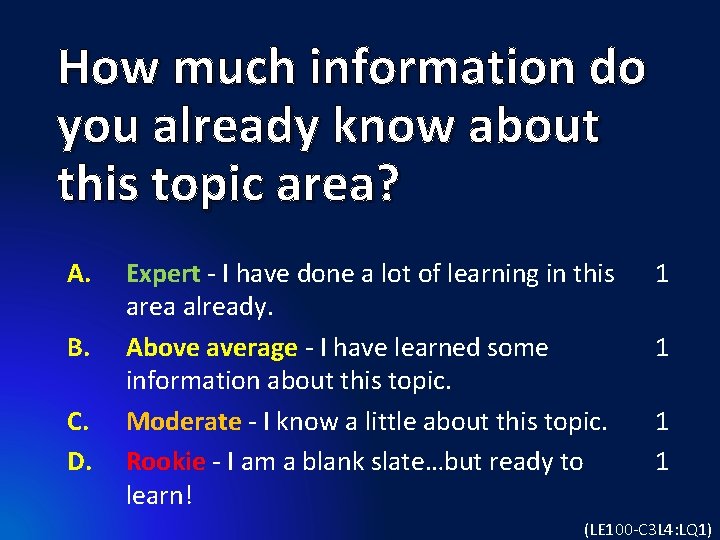 How much information do you already know about this topic area?

A. Expert - I have done a lot of learning in this area already. 1

B. Above average - I have learned some information about this topic. 1

C. Moderate - I know a little about this topic. 1

D. Rookie - I am a blank slate…but ready to learn! 1

(LE100-C3L4:LQ1)